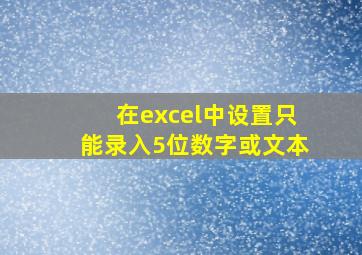 在excel中设置只能录入5位数字或文本